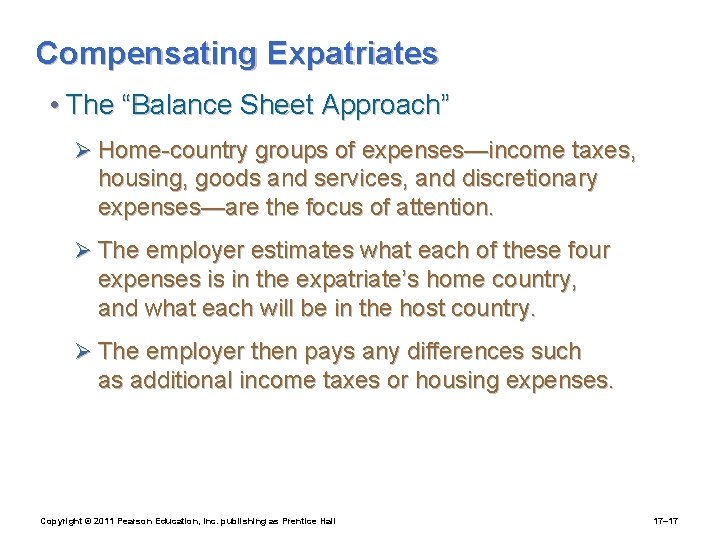 Compensating Expatriates

• The "Balance Sheet Approach"

➢ Home-country groups of expenses—income taxes, housing, goods and services, and discretionary expenses—are the focus of attention.

➢ The employer estimates what each of these four expenses is in the expatriate's home country, and what each will be in the host country.

➢ The employer then pays any differences such as additional income taxes or housing expenses.

Copyright © 2011 Pearson Education, Inc. publishing as Prentice Hall

17–17